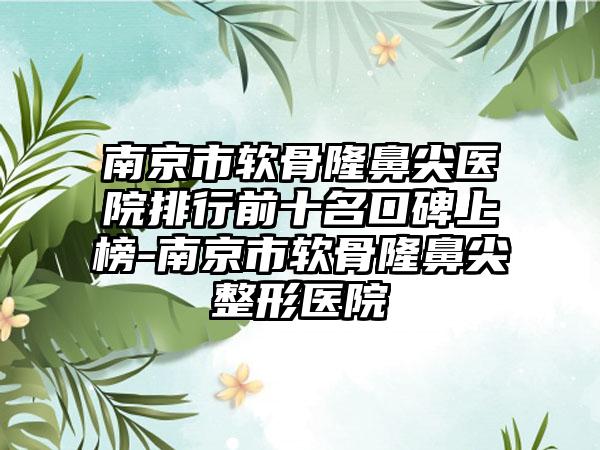 南京市软骨隆鼻尖医院排行前十名口碑上榜-南京市软骨隆鼻尖整形医院